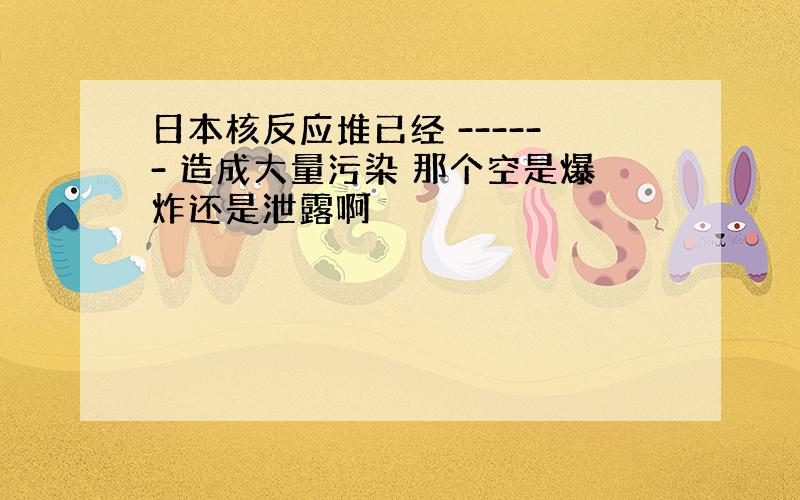 日本核反应堆已经 ------ 造成大量污染 那个空是爆炸还是泄露啊